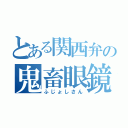 とある関西弁の
鬼畜眼鏡
ふじょしさん